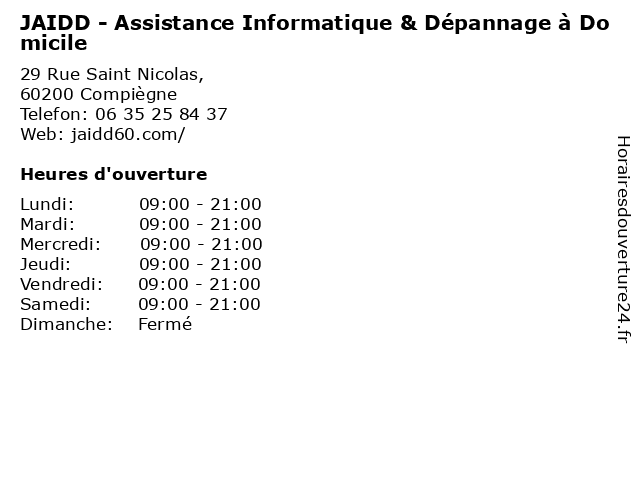 JAIDD - Assistance Informatique & Dépannage à Domicile

29 Rue Saint Nicolas,
60200 Compiègne
Telefon: 06 35 25 84 37
Web: jaidd60.com/

Heures d'ouverture

Lundi: 09:00 - 21:00
Mardi: 09:00 - 21:00
Mercredi: 09:00 - 21:00
Jeudi: 09:00 - 21:00
Vendredi: 09:00 - 21:00
Samedi: 09:00 - 21:00
Dimanche: Fermé

Horairesdouverture24.fr